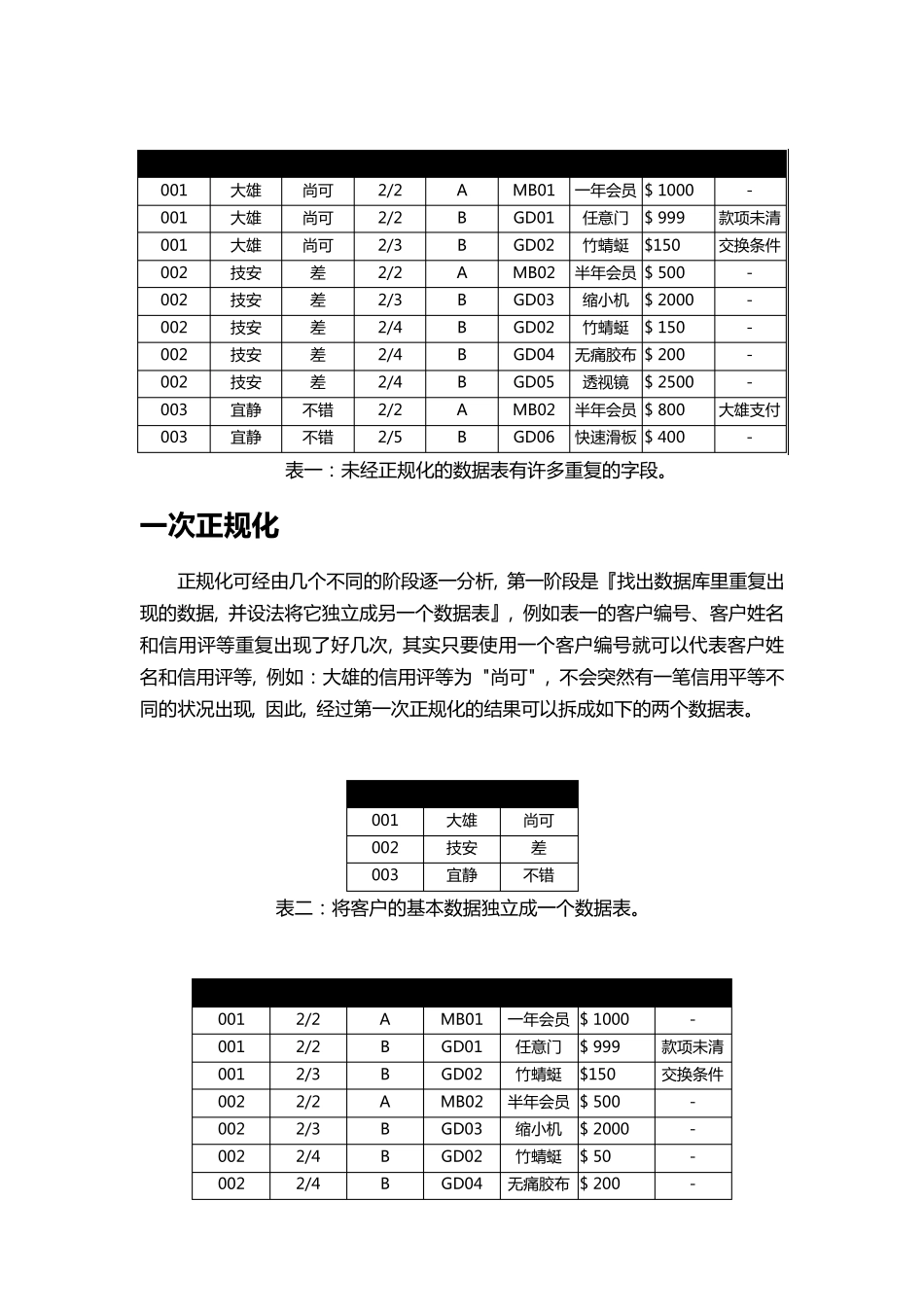 | | | | | | | | | |
|---|---|---|---|---|---|---|---|---|
| 001 | 大雄 | 尚可 | 2/2 | A | MB01 | 一年会员 | \$ 1000 | - |
| 001 | 大雄 | 尚可 | 2/2 | B | GD01 | 任意门 | \$ 999 | 款项未清 |
| 001 | 大雄 | 尚可 | 2/3 | B | GD02 | 竹蜻蜓 | \$150 | 交换条件 |
| 002 | 技安 | 差 | 2/2 | A | MB02 | 半年会员 | \$ 500 | - |
| 002 | 技安 | 差 | 2/3 | B | GD03 | 缩小机 | \$ 2000 | - |
| 002 | 技安 | 差 | 2/4 | B | GD02 | 竹蜻蜓 | \$ 150 | - |
| 002 | 技安 | 差 | 2/4 | B | GD04 | 无痛胶布 | \$ 200 | - |
| 002 | 技安 | 差 | 2/4 | B | GD05 | 透视镜 | \$ 2500 | - |
| 003 | 宜静 | 不错 | 2/2 | A | MB02 | 半年会员 | \$ 800 | 大雄支付 |
| 003 | 宜静 | 不错 | 2/5 | B | GD06 | 快速滑板 | \$ 400 | - |

表一：未经正规化的数据表有许多重复的字段。

一次正规化

正规化可经由几个不同的阶段逐一分析，第一阶段是『找出数据库里重复出现的数据，并设法将它独立成另一个数据表』，例如表一的客户编号、客户姓名和信用评等重复出现了好几次，其实只要使用一个客户编号就可以代表客户姓名和信用评等，例如：大雄的信用评等为"尚可"，不会突然有一笔信用平等不同的状况出现，因此，经过第一次正规化的结果可以拆成如下的两个数据表。

| | | |
|---|---|---|
| 001 | 大雄 | 尚可 |
| 002 | 技安 | 差 |
| 003 | 宜静 | 不错 |

表二：将客户的基本数据独立成一个数据表。

| | | | | | | |
|---|---|---|---|---|---|---|
| 001 | 2/2 | A | MB01 | 一年会员 | \$ 1000 | - |
| 001 | 2/2 | B | GD01 | 任意门 | \$ 999 | 款项未清 |
| 001 | 2/3 | B | GD02 | 竹蜻蜓 | \$150 | 交换条件 |
| 002 | 2/2 | A | MB02 | 半年会员 | \$ 500 | - |
| 002 | 2/3 | B | GD03 | 缩小机 | \$ 2000 | - |
| 002 | 2/4 | B | GD02 | 竹蜻蜓 | \$ 50 | - |
| 002 | 2/4 | B | GD04 | 无痛胶布 | \$ 200 | - |